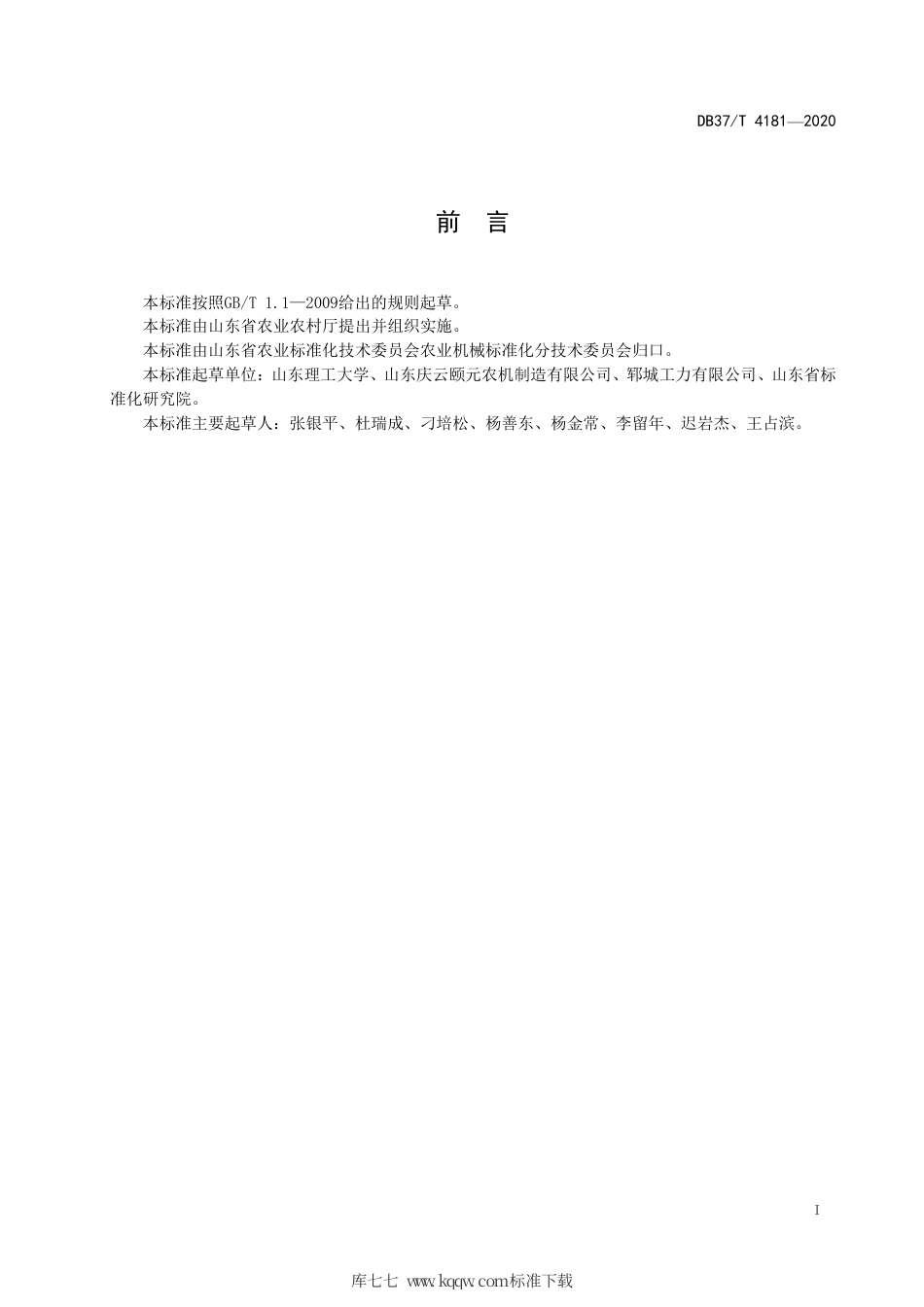 DB37/T 4181—2020

前　言

本标准按照GB/T 1.1—2009给出的规则起草。

本标准由山东省农业农村厅提出并组织实施。

本标准由山东省农业标准化技术委员会农业机械标准化分技术委员会归口。

本标准起草单位：山东理工大学、山东庆云颐元农机制造有限公司、郓城工力有限公司、山东省标准化研究院。

本标准主要起草人：张银平、杜瑞成、刁培松、杨善东、杨金常、李留年、迟岩杰、王占滨。

I

库七七 www.kqqw.com标准下载